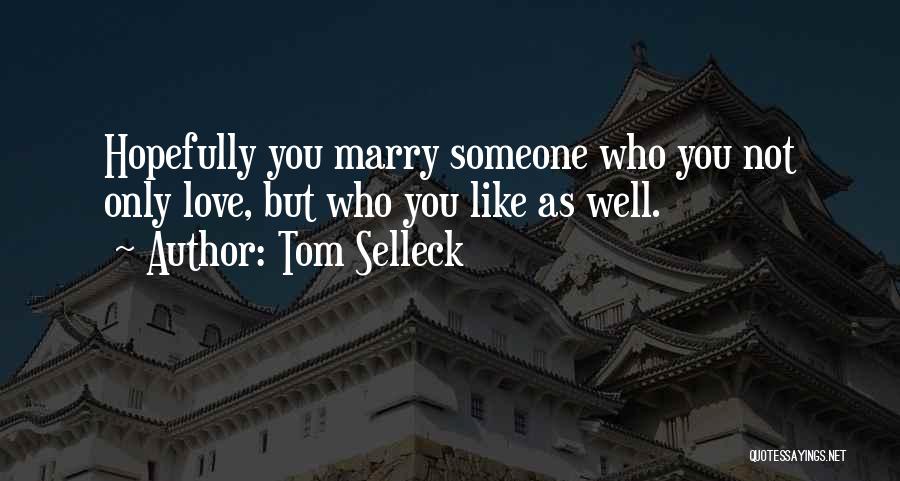 Hopefully you marry someone who you not only love, but who you like as well.
~ Author: Tom Selleck

QUOTESSAYINGS.NET